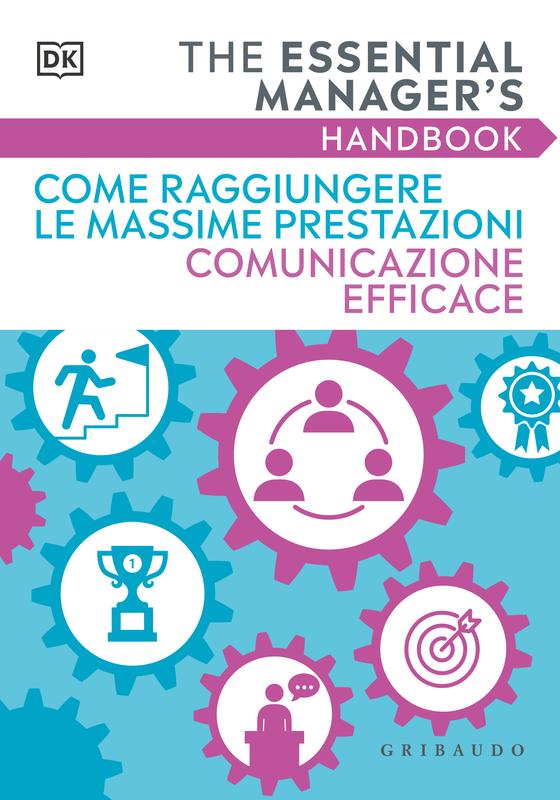 DK

THE ESSENTIAL MANAGER'S

HANDBOOK

COME RAGGIUNGERE LE MASSIME PRESTAZIONI

COMUNICAZIONE EFFICACE

1

GRIBAUDO